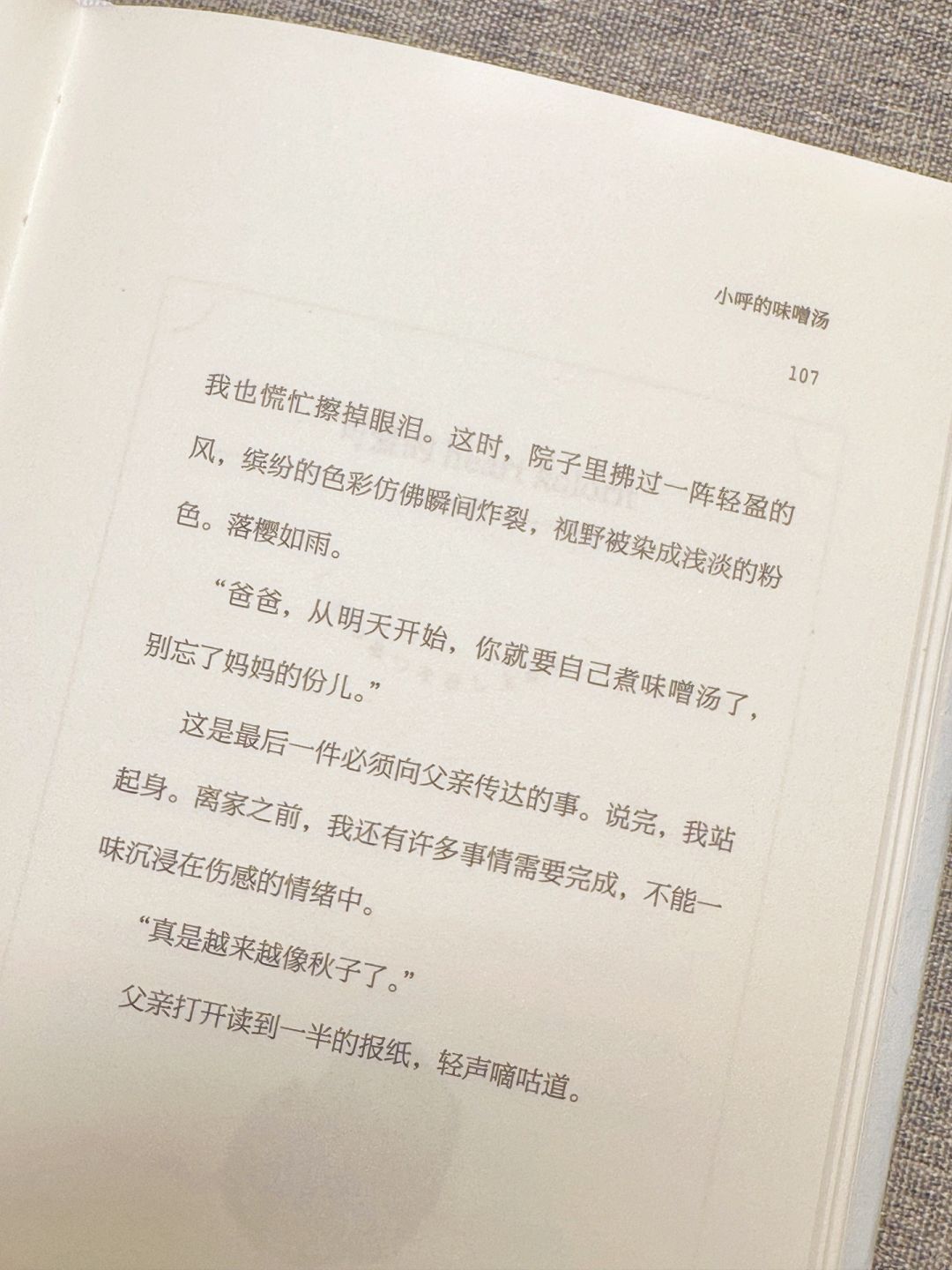 小呼的味噌汤

107

我也慌忙擦掉眼泪。这时，院子里拂过一阵轻盈的风，缤纷的色彩仿佛瞬间炸裂，视野被染成浅淡的粉色。落樱如雨。

“爸爸，从明天开始，你就要自己煮味噌汤了，别忘了妈妈的份儿。”

这是最后一件必须向父亲传达的事。说完，我站起身。离家之前，我还有许多事情需要完成，不能一味沉浸在伤感的情绪中。

“真是越来越像秋子了。”

父亲打开读到一半的报纸，轻声嘀咕道。